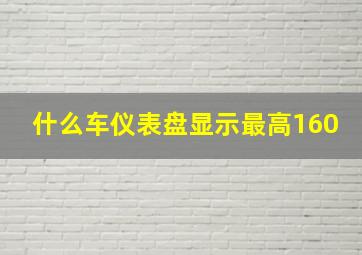 什么车仪表盘显示最高160